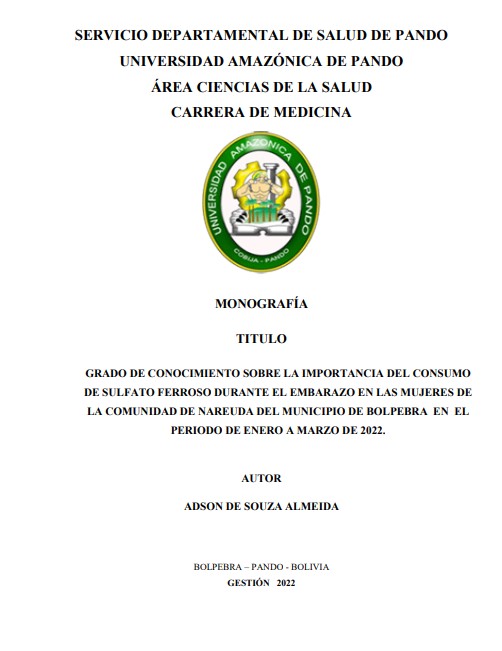 SERVICIO DEPARTAMENTAL DE SALUD DE PANDO
UNIVERSIDAD AMAZÓNICA DE PANDO
ÁREA CIENCIAS DE LA SALUD
CARRERA DE MEDICINA

UNIVERSIDAD AMAZONICA DE PANDO
COBIJA - PANDO

MONOGRAFÍA

TITULO

GRADO DE CONOCIMIENTO SOBRE LA IMPORTANCIA DEL CONSUMO DE SULFATO FERROSO DURANTE EL EMBARAZO EN LAS MUJERES DE LA COMUNIDAD DE NAREUDA DEL MUNICIPIO DE BOLPEBRA EN EL PERIODO DE ENERO A MARZO DE 2022.

AUTOR

ADSON DE SOUZA ALMEIDA

BOLPEBRA – PANDO - BOLIVIA
GESTIÓN 2022